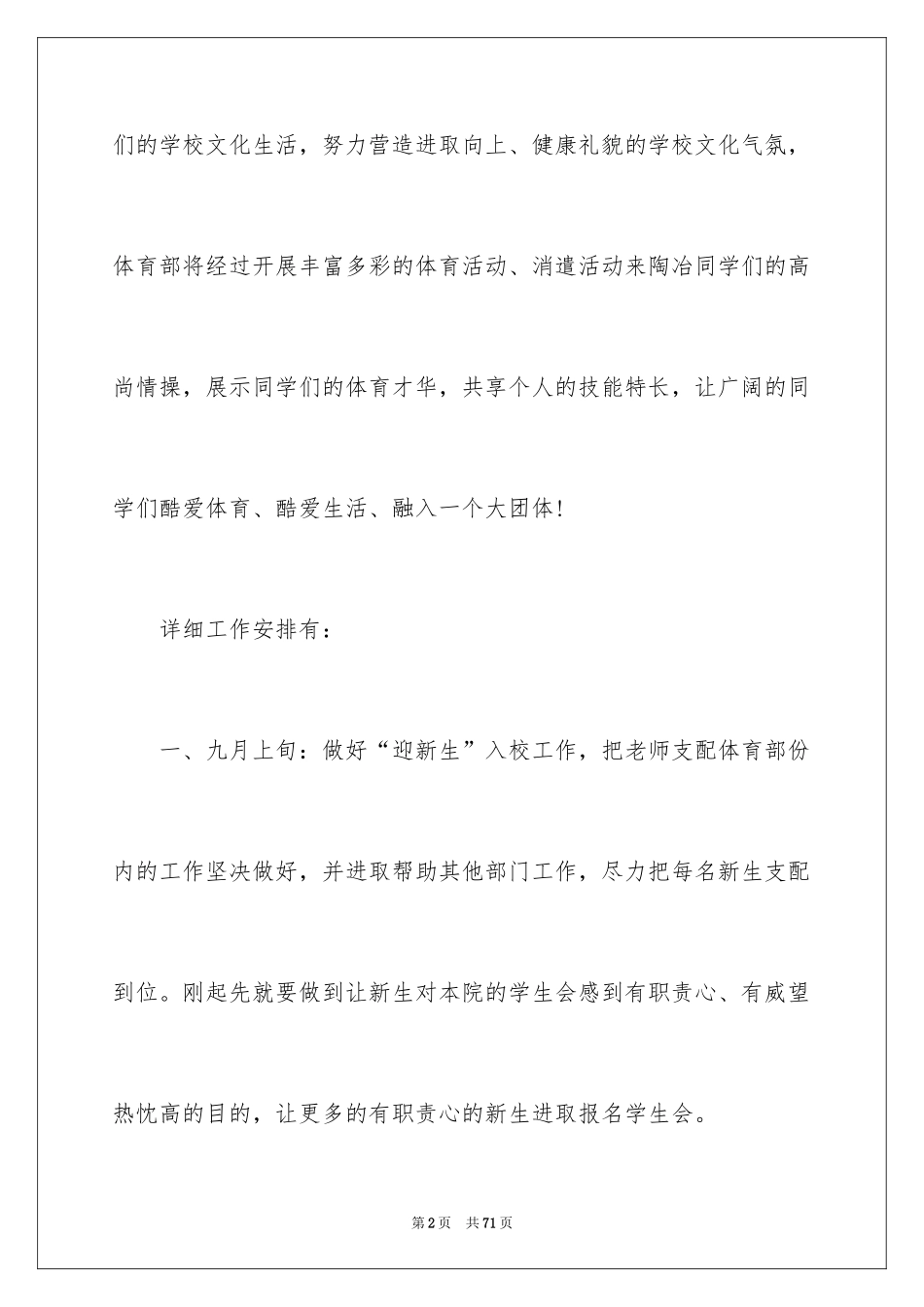 们的学校文化生活，努力营造进取向上、健康礼貌的学校文化气氛，体育部将经过开展丰富多彩的体育活动、消遣活动来陶冶同学们的高尚情操，展示同学们的体育才华，共享个人的技能特长，让广阔的同学们酷爱体育、酷爱生活、融入一个大团体!

详细工作安排有：

一、九月上旬：做好“迎新生”入校工作，把老师支配体育部份内的工作坚决做好，并进取帮助其他部门工作，尽力把每名新生支配到位。刚起先就要做到让新生对本院的学生会感到有职责心、有威望热忱高的目的，让更多的有职责心的新生进取报名学生会。

第2页 共71页